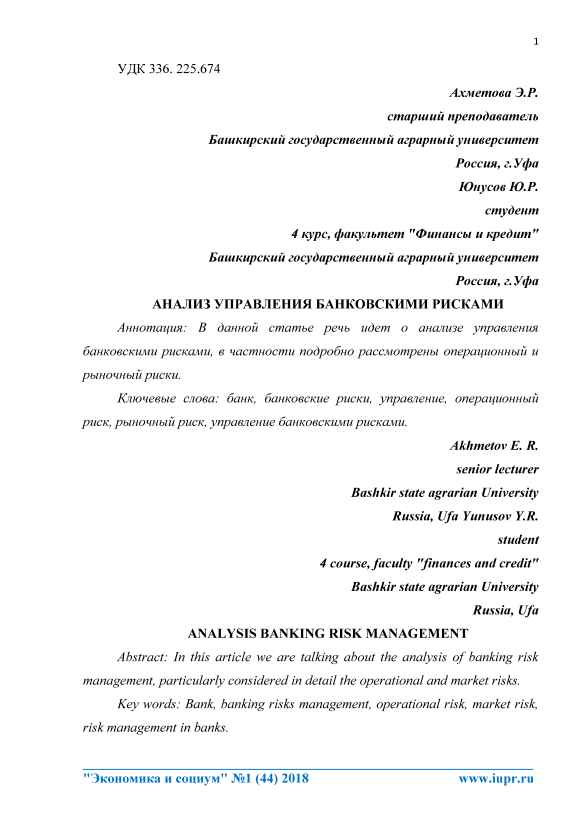 1

УДК 336. 225.674

Ахметова Э.Р.

старший преподаватель

Башкирский государственный аграрный университет

Россия, г.Уфа

Юнусов Ю.Р.

студент

4 курс, факультет "Финансы и кредит"

Башкирский государственный аграрный университет

Россия, г.Уфа

АНАЛИЗ УПРАВЛЕНИЯ БАНКОВСКИМИ РИСКАМИ

Аннотация: В данной статье речь идет о анализе управления банковскими рисками, в частности подробно рассмотрены операционный и рыночный риски.

Ключевые слова: банк, банковские риски, управление, операционный риск, рыночный риск, управление банковскими рисками.

Akhmetov E. R.

senior lecturer

Bashkir state agrarian University

Russia, Ufa Yunusov Y.R.

student

4 course, faculty "finances and credit"

Bashkir state agrarian University

Russia, Ufa

ANALYSIS BANKING RISK MANAGEMENT

Abstract: In this article we are talking about the analysis of banking risk management, particularly considered in detail the operational and market risks.

Key words: Bank, banking risks management, operational risk, market risk, risk management in banks.

"Экономика и социум" №1 (44) 2018 www.iupr.ru